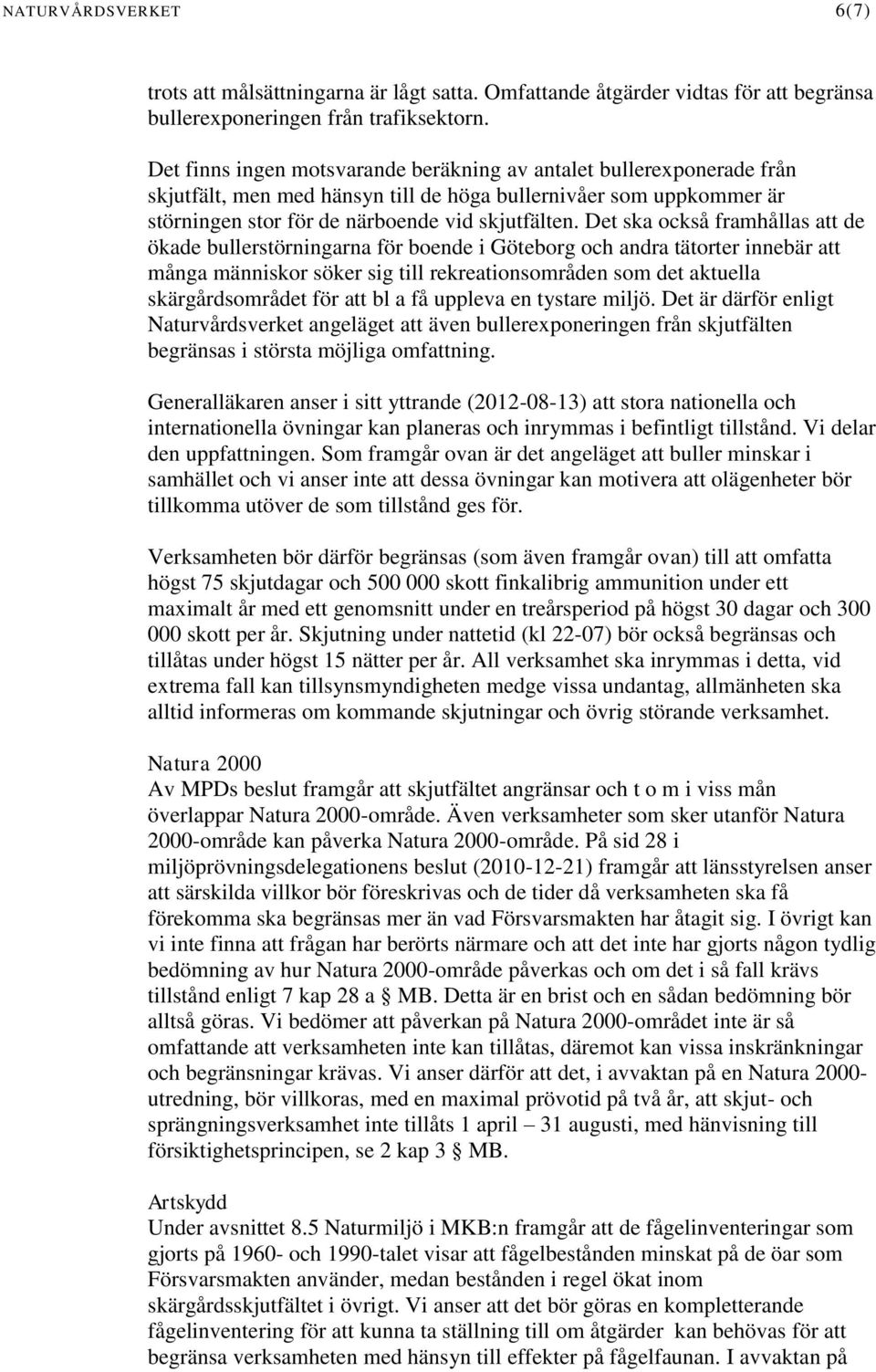 NATURVÅRDSVERKET 6(7)

trots att målsättningarna är lågt satta. Omfattande åtgärder vidtas för att begränsa bullerexponeringen från trafiksektorn.

Det finns ingen motsvarande beräkning av antalet bullerexponerade från skjutfält, men med hänsyn till de höga bullernivåer som uppkommer är störningen stor för de närboende vid skjutfälten. Det ska också framhållas att de ökade bullerstörningarna för boende i Göteborg och andra tätorter innebär att många människor söker sig till rekreationsområden som det aktuella skärgårdsområdet för att bl a få uppleva en tystare miljö. Det är därför enligt Naturvårdsverket angeläget att även bullerexponeringen från skjutfälten begränsas i största möjliga omfattning.

Generalläkaren anser i sitt yttrande (2012-08-13) att stora nationella och internationella övningar kan planeras och inrymmas i befintligt tillstånd. Vi delar den uppfattningen. Som framgår ovan är det angeläget att buller minskar i samhället och vi anser inte att dessa övningar kan motivera att olägenheter bör tillkomma utöver de som tillstånd ges för.

Verksamheten bör därför begränsas (som även framgår ovan) till att omfatta högst 75 skjutdagar och 500 000 skott finkalibrig ammunition under ett maximalt år med ett genomsnitt under en treårsperiod på högst 30 dagar och 300 000 skott per år. Skjutning under nattetid (kl 22-07) bör också begränsas och tillåtas under högst 15 nätter per år. All verksamhet ska inrymmas i detta, vid extrema fall kan tillsynsmyndigheten medge vissa undantag, allmänheten ska alltid informeras om kommande skjutningar och övrig störande verksamhet.

Natura 2000
Av MPDs beslut framgår att skjutfältet angränsar och t o m i viss mån överlappar Natura 2000-område. Även verksamheter som sker utanför Natura 2000-område kan påverka Natura 2000-område. På sid 28 i miljöprövningsdelegationens beslut (2010-12-21) framgår att länsstyrelsen anser att särskilda villkor bör föreskrivas och de tider då verksamheten ska få förekomma ska begränsas mer än vad Försvarsmakten har åtagit sig. I övrigt kan vi inte finna att frågan har berörts närmare och att det inte har gjorts någon tydlig bedömning av hur Natura 2000-område påverkas och om det i så fall krävs tillstånd enligt 7 kap 28 a § MB. Detta är en brist och en sådan bedömning bör alltså göras. Vi bedömer att påverkan på Natura 2000-området inte är så omfattande att verksamheten inte kan tillåtas, däremot kan vissa inskränkningar och begränsningar krävas. Vi anser därför att det, i avvaktan på en Natura 2000-utredning, bör villkoras, med en maximal prövotid på två år, att skjut- och sprängningsverksamhet inte tillåts 1 april – 31 augusti, med hänvisning till försiktighetsprincipen, se 2 kap 3 § MB.

Artskydd
Under avsnittet 8.5 Naturmiljö i MKB:n framgår att de fågelinventeringar som gjorts på 1960- och 1990-talet visar att fågelbestånden minskat på de öar som Försvarsmakten använder, medan bestånden i regel ökat inom skärgårdsskjutfältet i övrigt. Vi anser att det bör göras en kompletterande fågelinventering för att kunna ta ställning till om åtgärder kan behövas för att begränsa verksamheten med hänsyn till effekter på fågelfaunan. I avvaktan på